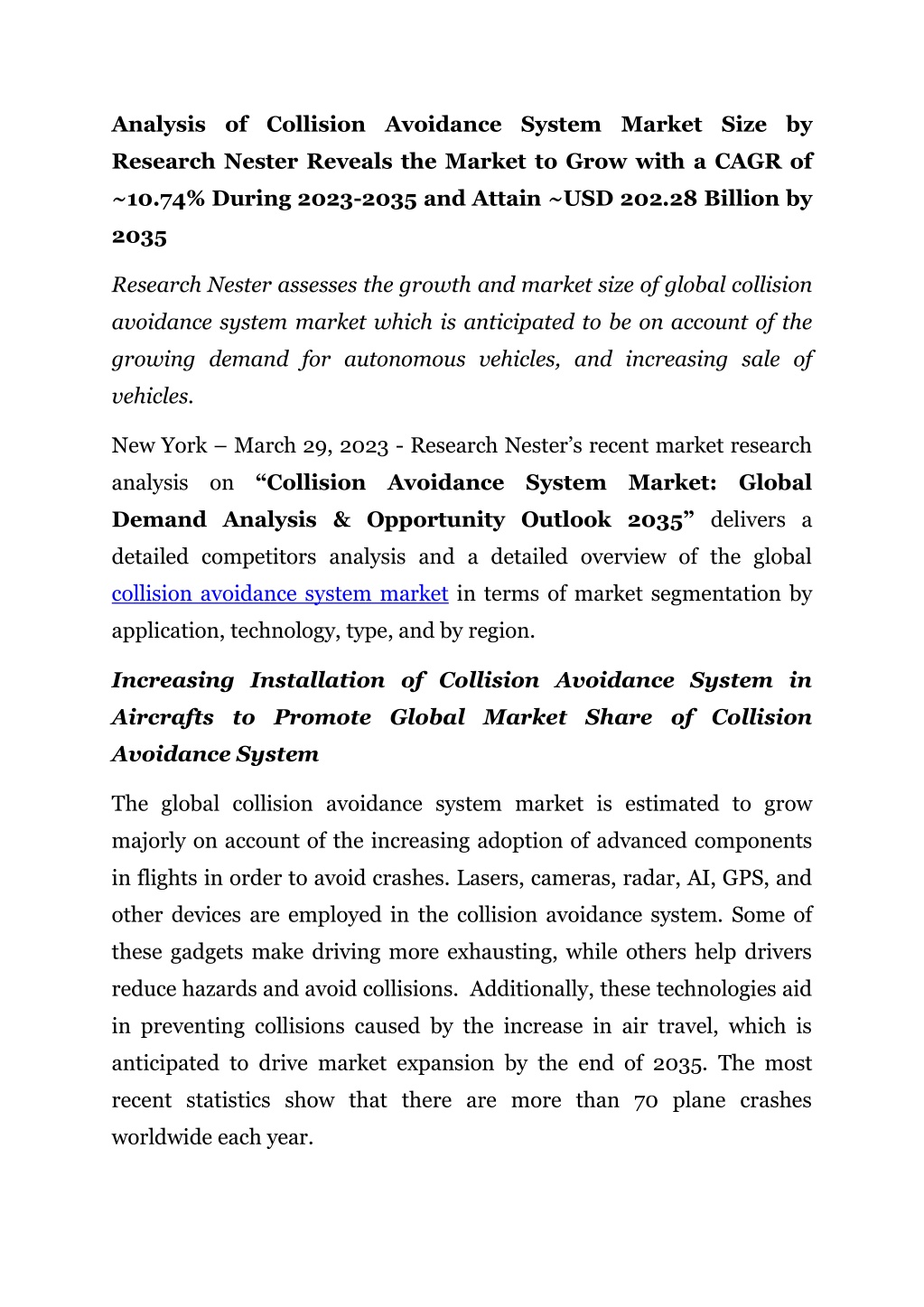 Analysis of Collision Avoidance System Market Size by Research Nester Reveals the Market to Grow with a CAGR of ~10.74% During 2023-2035 and Attain ~USD 202.28 Billion by 2035

Research Nester assesses the growth and market size of global collision avoidance system market which is anticipated to be on account of the growing demand for autonomous vehicles, and increasing sale of vehicles.

New York – March 29, 2023 - Research Nester's recent market research analysis on "Collision Avoidance System Market: Global Demand Analysis & Opportunity Outlook 2035" delivers a detailed competitors analysis and a detailed overview of the global collision avoidance system market in terms of market segmentation by application, technology, type, and by region.

Increasing Installation of Collision Avoidance System in Aircrafts to Promote Global Market Share of Collision Avoidance System

The global collision avoidance system market is estimated to grow majorly on account of the increasing adoption of advanced components in flights in order to avoid crashes. Lasers, cameras, radar, AI, GPS, and other devices are employed in the collision avoidance system. Some of these gadgets make driving more exhausting, while others help drivers reduce hazards and avoid collisions. Additionally, these technologies aid in preventing collisions caused by the increase in air travel, which is anticipated to drive market expansion by the end of 2035. The most recent statistics show that there are more than 70 plane crashes worldwide each year.